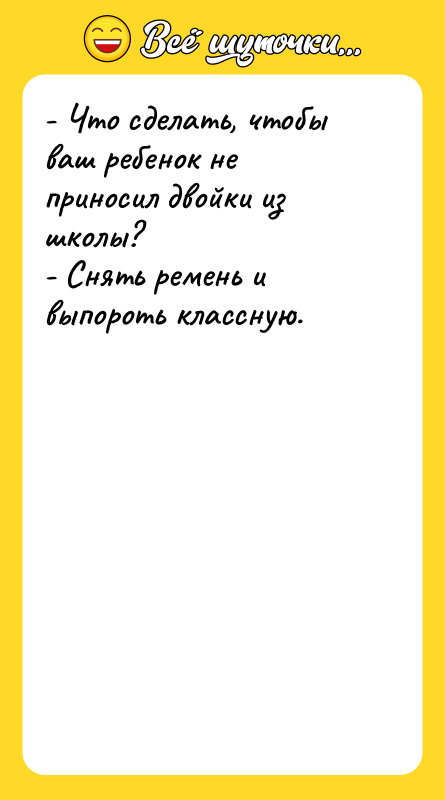 Всё шуточки...

- Что сделать, чтобы ваш ребенок не приносил двойки из школы?
- Снять ремень и выпороть классную.